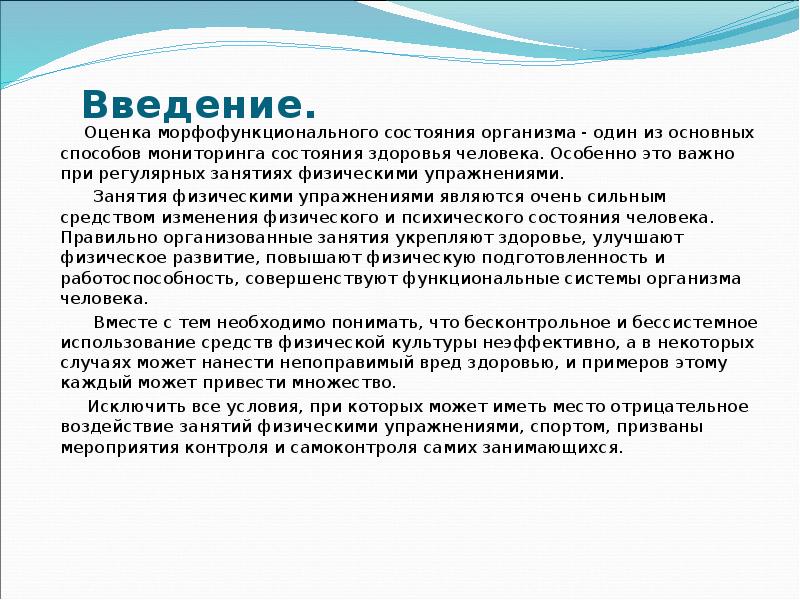 Введение.

Оценка морфофункционального состояния организма - один из основных способов мониторинга состояния здоровья человека. Особенно это важно при регулярных занятиях физическими упражнениями.

Занятия физическими упражнениями являются очень сильным средством изменения физического и психического состояния человека. Правильно организованные занятия укрепляют здоровье, улучшают физическое развитие, повышают физическую подготовленность и работоспособность, совершенствуют функциональные системы организма человека.

Вместе с тем необходимо понимать, что бесконтрольное и бессистемное использование средств физической культуры неэффективно, а в некоторых случаях может нанести непоправимый вред здоровью, и примеров этому каждый может привести множество.

Исключить все условия, при которых может иметь место отрицательное воздействие занятий физическими упражнениями, спортом, призваны мероприятия контроля и самоконтроля самих занимающихся.